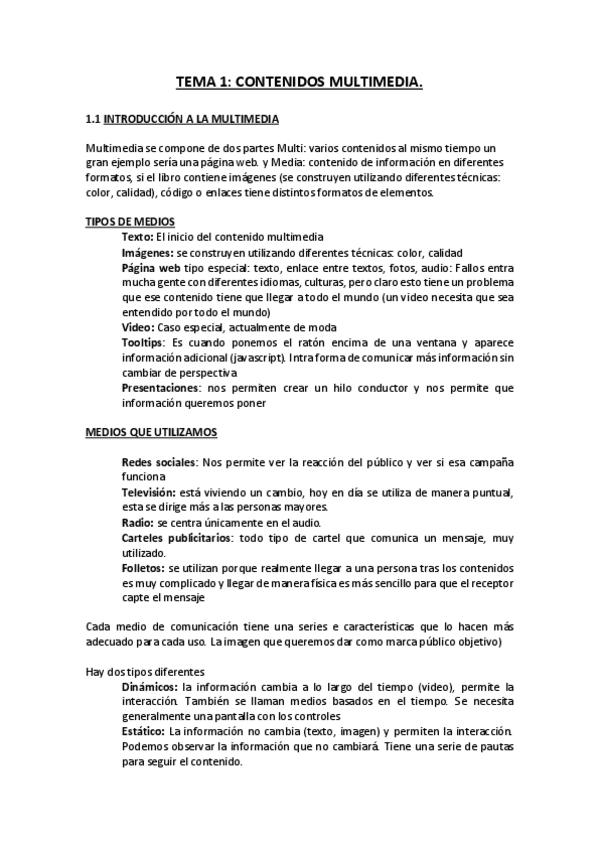 TEMA 1: CONTENIDOS MULTIMEDIA.

1.1 INTRODUCCIÓN A LA MULTIMEDIA

Multimedia se compone de dos partes Multi: varios contenidos al mismo tiempo un gran ejemplo sería una página web. y Media: contenido de información en diferentes formatos, si el libro contiene imágenes (se construyen utilizando diferentes técnicas: color, calidad), código o enlaces tiene distintos formatos de elementos.

TIPOS DE MEDIOS

Texto: El inicio del contenido multimedia

Imágenes: se construyen utilizando diferentes técnicas: color, calidad

Página web tipo especial: texto, enlace entre textos, fotos, audio: Fallos entra mucha gente con diferentes idiomas, culturas, pero claro esto tiene un problema que ese contenido tiene que llegar a todo el mundo (un video necesita que sea entendido por todo el mundo)

Video: Caso especial, actualmente de moda

Tooltips: Es cuando ponemos el ratón encima de una ventana y aparece información adicional (javascript). Intra forma de comunicar más información sin cambiar de perspectiva

Presentaciones: nos permiten crear un hilo conductor y nos permite que información queremos poner

MEDIOS QUE UTILIZAMOS

Redes sociales: Nos permite ver la reacción del público y ver si esa campaña funciona

Televisión: está viviendo un cambio, hoy en día se utiliza de manera puntual, esta se dirige más a las personas mayores.

Radio: se centra únicamente en el audio.

Carteles publicitarios: todo tipo de cartel que comunica un mensaje, muy utilizado.

Folletos: se utilizan porque realmente llegar a una persona tras los contenidos es muy complicado y llegar de manera física es más sencillo para que el receptor capte el mensaje

Cada medio de comunicación tiene una series e características que lo hacen más adecuado para cada uso. La imagen que queremos dar como marca público objetivo)

Hay dos tipos diferentes

Dinámicos: la información cambia a lo largo del tiempo (video), permite la interacción. También se llaman medios basados en el tiempo. Se necesita generalmente una pantalla con los controles

Estático: La información no cambia (texto, imagen) y permiten la interacción. Podemos observar la información que no cambiará. Tiene una serie de pautas para seguir el contenido.